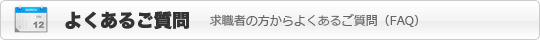 MARCH
12
よくあるご質問
求職者の方からよくあるご質問（FAQ）